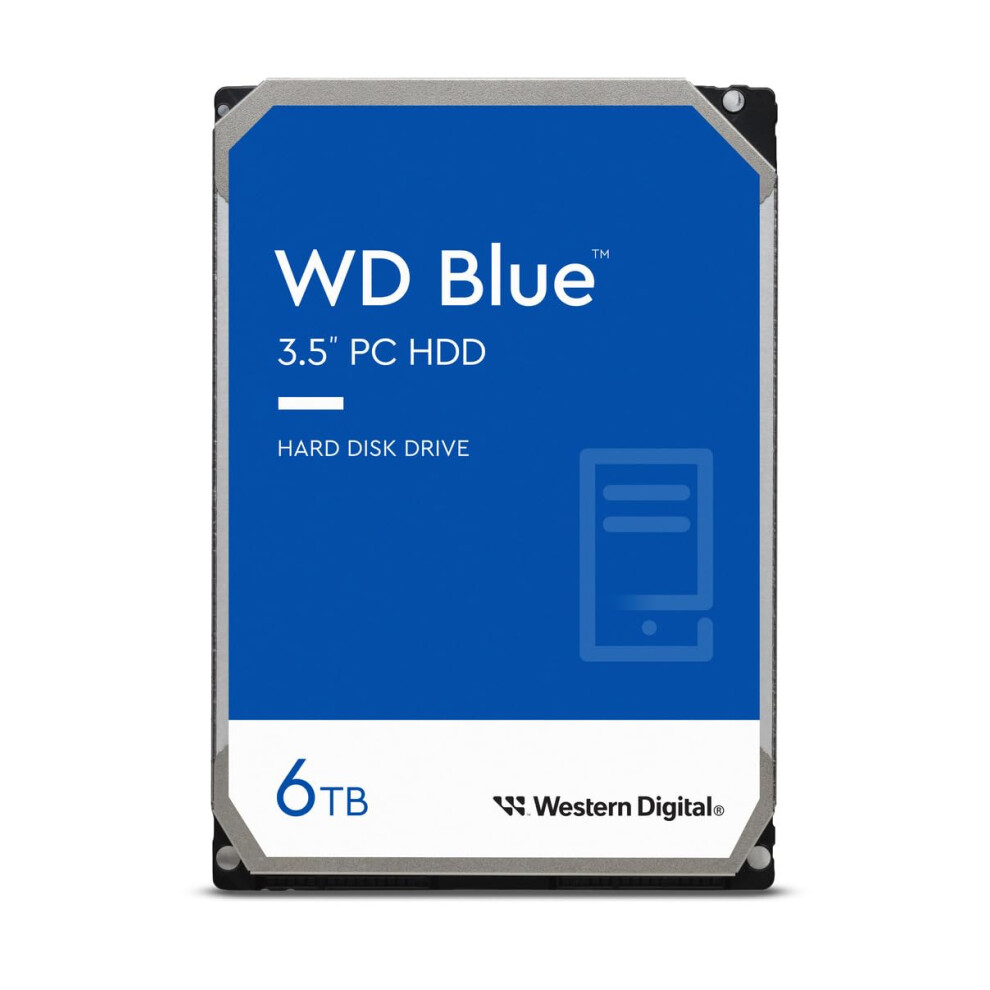 WD Blue™
3.5" PC HDD

HARD DISK DRIVE

6TB

Western Digital®